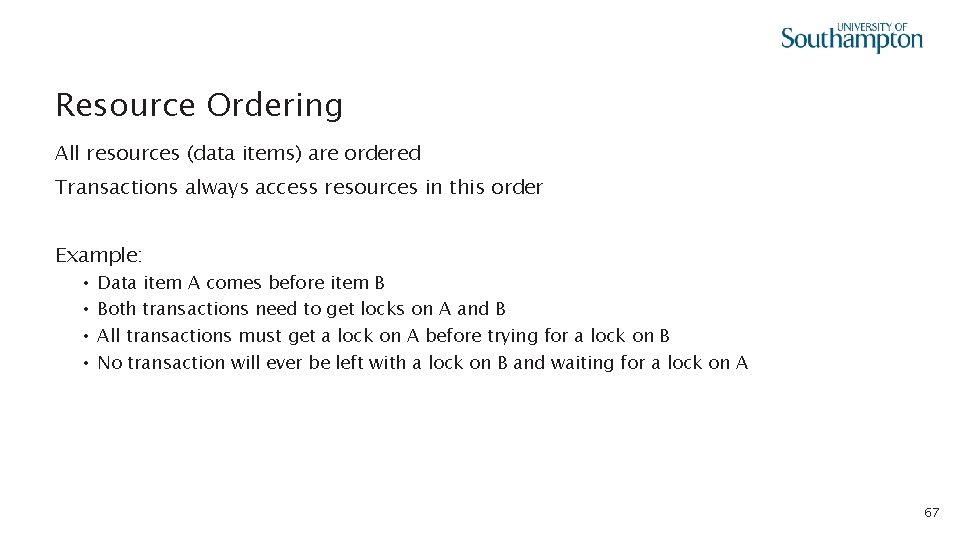 UNIVERSITY OF
Southampton

Resource Ordering

All resources (data items) are ordered

Transactions always access resources in this order

Example:

• Data item A comes before item B
• Both transactions need to get locks on A and B
• All transactions must get a lock on A before trying for a lock on B
• No transaction will ever be left with a lock on B and waiting for a lock on A

67